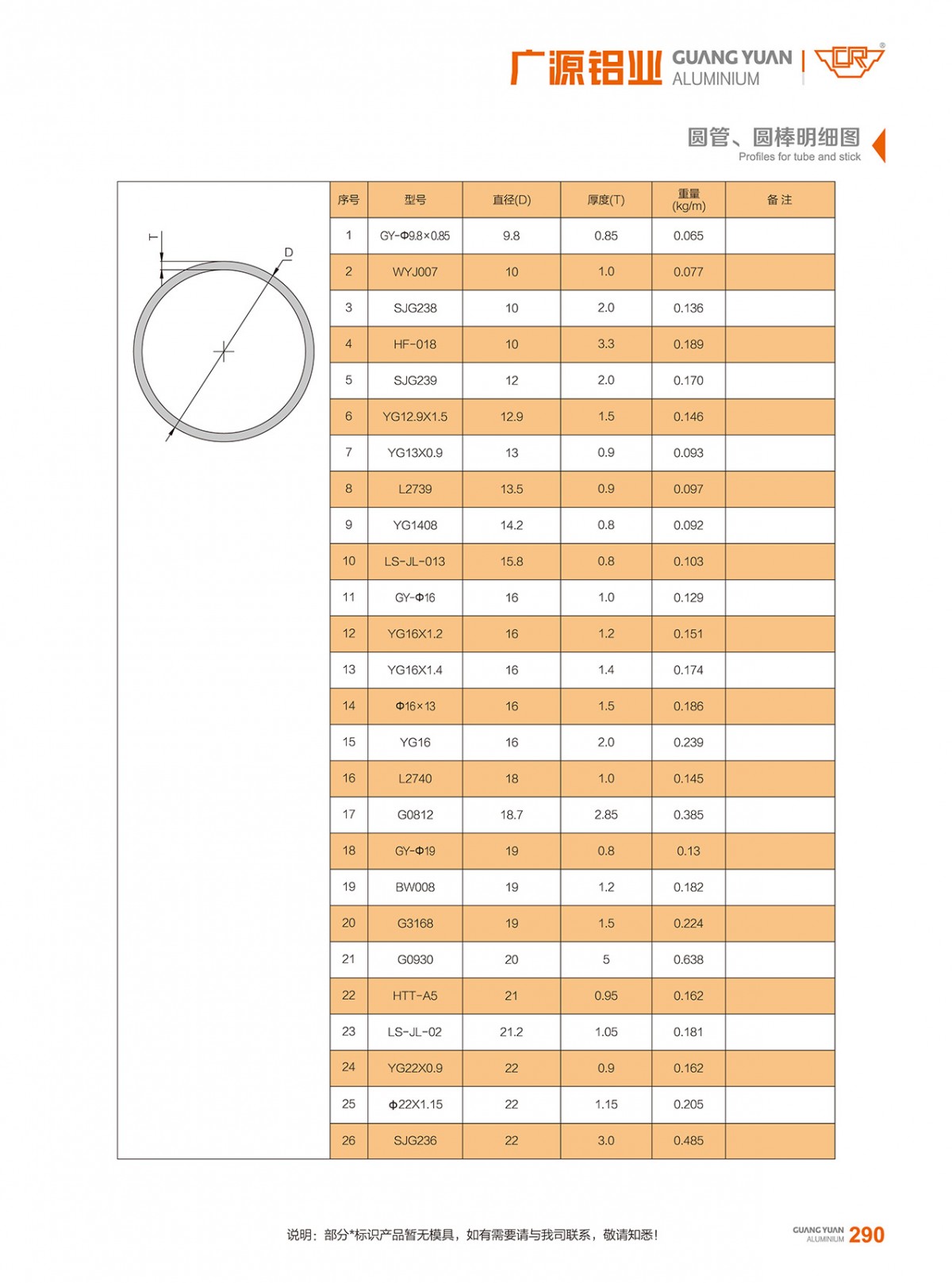 广源铝业 GUANG YUAN ALUMINIUM

圆管、圆棒明细图
Profiles for tube and stick

T
D

| 序号 | 型号 | 直径(D) | 厚度(T) | 重量 (kg/m) | 备注 |
|---|---|---|---|---|---|
| 1 | GY-Φ9.8×0.85 | 9.8 | 0.85 | 0.065 | |
| 2 | WYJ007 | 10 | 1.0 | 0.077 | |
| 3 | SJG238 | 10 | 2.0 | 0.136 | |
| 4 | HF-018 | 10 | 3.3 | 0.189 | |
| 5 | SJG239 | 12 | 2.0 | 0.170 | |
| 6 | YG12.9X1.5 | 12.9 | 1.5 | 0.146 | |
| 7 | YG13X0.9 | 13 | 0.9 | 0.093 | |
| 8 | L2739 | 13.5 | 0.9 | 0.097 | |
| 9 | YG1408 | 14.2 | 0.8 | 0.092 | |
| 10 | LS-JL-013 | 15.8 | 0.8 | 0.103 | |
| 11 | GY-Φ16 | 16 | 1.0 | 0.129 | |
| 12 | YG16X1.2 | 16 | 1.2 | 0.151 | |
| 13 | YG16X1.4 | 16 | 1.4 | 0.174 | |
| 14 | Φ16×13 | 16 | 1.5 | 0.186 | |
| 15 | YG16 | 16 | 2.0 | 0.239 | |
| 16 | L2740 | 18 | 1.0 | 0.145 | |
| 17 | G0812 | 18.7 | 2.85 | 0.385 | |
| 18 | GY-Φ19 | 19 | 0.8 | 0.13 | |
| 19 | BW008 | 19 | 1.2 | 0.182 | |
| 20 | G3168 | 19 | 1.5 | 0.224 | |
| 21 | G0930 | 20 | 5 | 0.638 | |
| 22 | HTT-A5 | 21 | 0.95 | 0.162 | |
| 23 | LS-JL-02 | 21.2 | 1.05 | 0.181 | |
| 24 | YG22X0.9 | 22 | 0.9 | 0.162 | |
| 25 | ϕ22X1.15 | 22 | 1.15 | 0.205 | |
| 26 | SJG236 | 22 | 3.0 | 0.485 | |

说明：部分*标识产品暂无模具，如有需要请与我司联系，敬请知悉！

GUANG YUAN ALUMINIUM 290